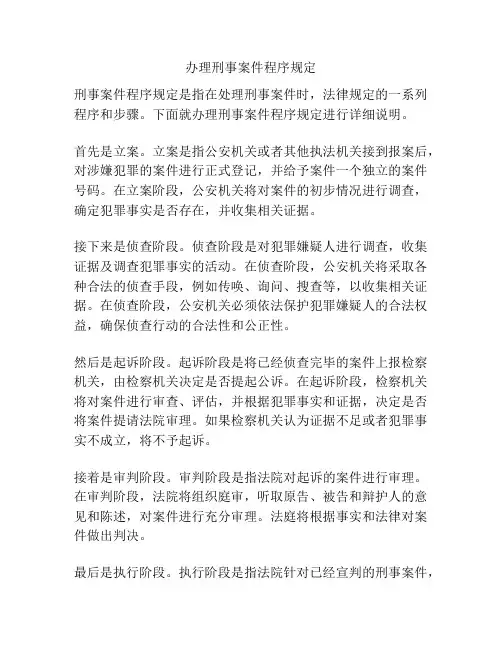 办理刑事案件程序规定

刑事案件程序规定是指在处理刑事案件时，法律规定的一系列程序和步骤。下面就办理刑事案件程序规定进行详细说明。

首先是立案。立案是指公安机关或者其他执法机关接到报案后，对涉嫌犯罪的案件进行正式登记，并给予案件一个独立的案件号码。在立案阶段，公安机关将对案件的初步情况进行调查，确定犯罪事实是否存在，并收集相关证据。

接下来是侦查阶段。侦查阶段是对犯罪嫌疑人进行调查，收集证据及调查犯罪事实的活动。在侦查阶段，公安机关将采取各种合法的侦查手段，例如传唤、询问、搜查等，以收集相关证据。在侦查阶段，公安机关必须依法保护犯罪嫌疑人的合法权益，确保侦查行动的合法性和公正性。

然后是起诉阶段。起诉阶段是将已经侦查完毕的案件上报检察机关，由检察机关决定是否提起公诉。在起诉阶段，检察机关将对案件进行审查、评估，并根据犯罪事实和证据，决定是否将案件提请法院审理。如果检察机关认为证据不足或者犯罪事实不成立，将不予起诉。

接着是审判阶段。审判阶段是指法院对起诉的案件进行审理。在审判阶段，法院将组织庭审，听取原告、被告和辩护人的意见和陈述，对案件进行充分审理。法庭将根据事实和法律对案件做出判决。

最后是执行阶段。执行阶段是指法院针对已经宣判的刑事案件，